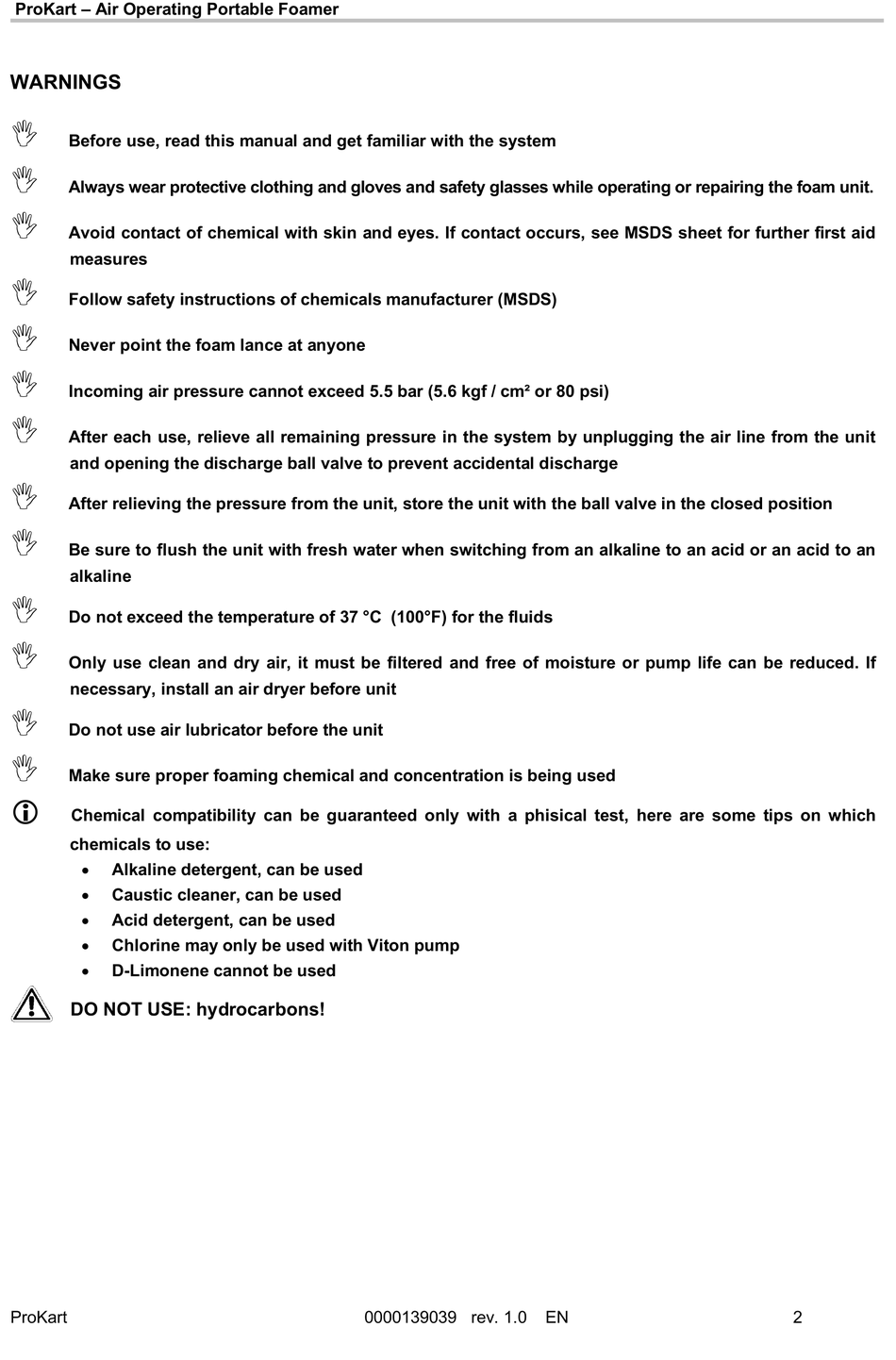 ProKart – Air Operating Portable Foamer

WARNINGS

Before use, read this manual and get familiar with the system

Always wear protective clothing and gloves and safety glasses while operating or repairing the foam unit.

Avoid contact of chemical with skin and eyes. If contact occurs, see MSDS sheet for further first aid measures

Follow safety instructions of chemicals manufacturer (MSDS)

Never point the foam lance at anyone

Incoming air pressure cannot exceed 5.5 bar (5.6 kgf / cm² or 80 psi)

After each use, relieve all remaining pressure in the system by unplugging the air line from the unit and opening the discharge ball valve to prevent accidental discharge

After relieving the pressure from the unit, store the unit with the ball valve in the closed position

Be sure to flush the unit with fresh water when switching from an alkaline to an acid or an acid to an alkaline

Do not exceed the temperature of 37 °C (100°F) for the fluids

Only use clean and dry air, it must be filtered and free of moisture or pump life can be reduced. If necessary, install an air dryer before unit

Do not use air lubricator before the unit

Make sure proper foaming chemical and concentration is being used

Chemical compatibility can be guaranteed only with a phisical test, here are some tips on which chemicals to use:
• Alkaline detergent, can be used
• Caustic cleaner, can be used
• Acid detergent, can be used
• Chlorine may only be used with Viton pump
• D-Limonene cannot be used

DO NOT USE: hydrocarbons!

ProKart 0000139039 rev. 1.0 EN 2